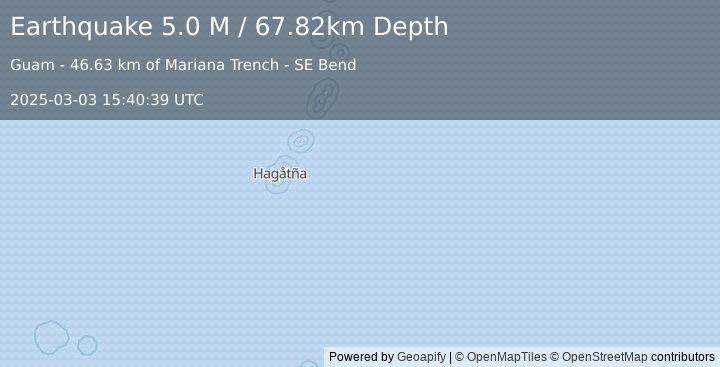 Earthquake 5.0 M / 67.82km Depth

Guam - 46.63 km of Mariana Trench - SE Bend

2025-03-03 15:40:39 UTC

Hagåtña

Powered by Geoapify | © OpenMapTiles © OpenStreetMap contributors